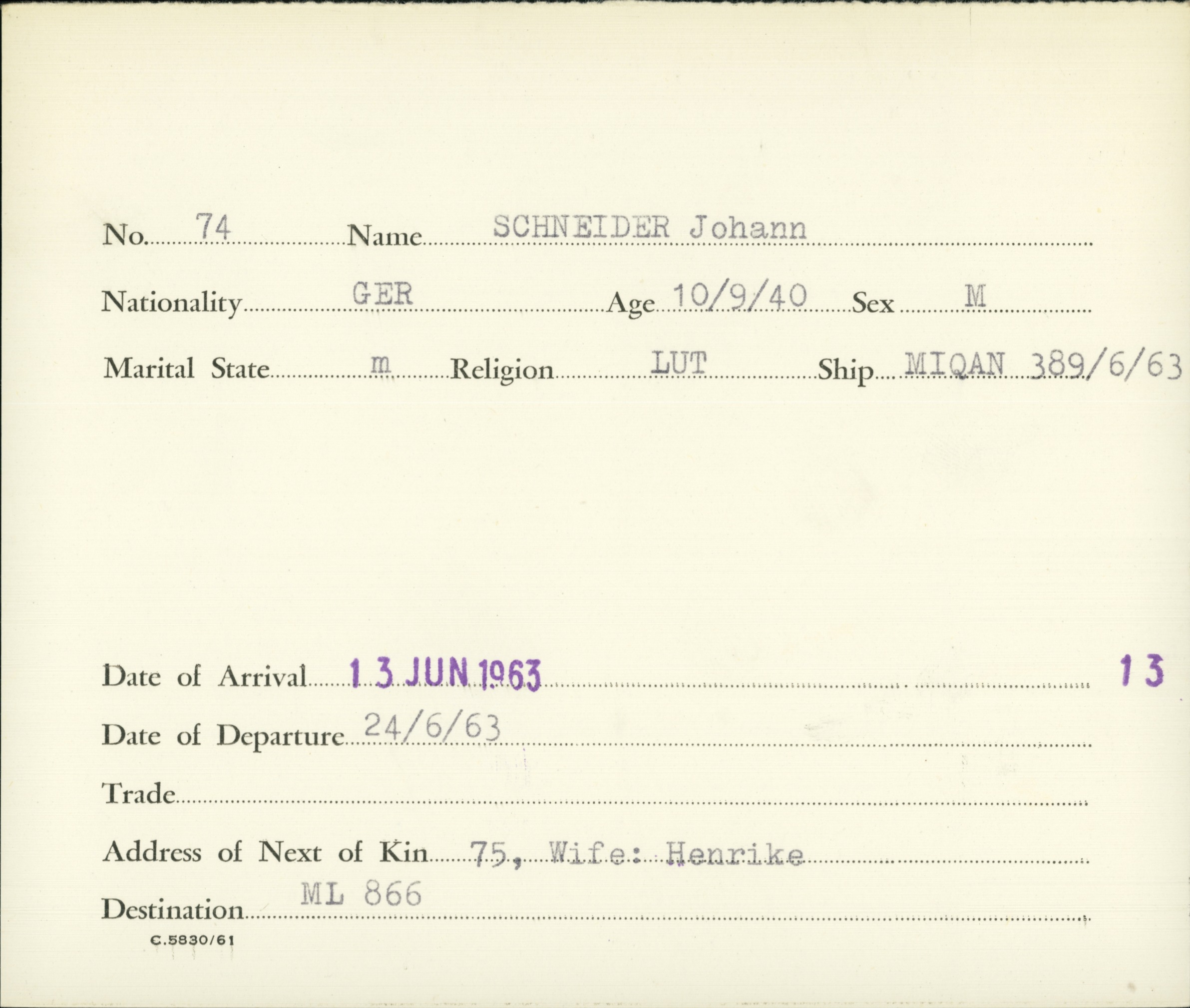 No. 74 Name SCHNEIDER Johann

Nationality GER Age 10/9/40 Sex M

Marital State m Religion LUT Ship MIQAN 389/6/63

Date of Arrival 13 JUN 1963 13

Date of Departure 24/6/63

Trade

Address of Next of Kin 75, Wife: Henrike

Destination ML 866

C.5830/61